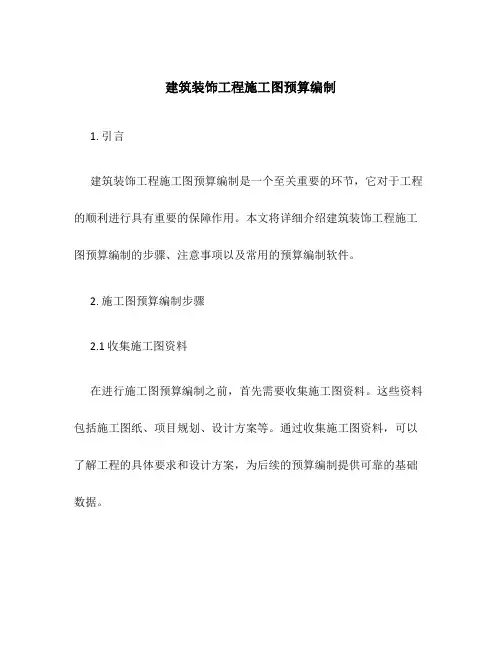 建筑装饰工程施工图预算编制

1. 引言

建筑装饰工程施工图预算编制是一个至关重要的环节，它对于工程的顺利进行具有重要的保障作用。本文将详细介绍建筑装饰工程施工图预算编制的步骤、注意事项以及常用的预算编制软件。

2. 施工图预算编制步骤

2.1 收集施工图资料

在进行施工图预算编制之前，首先需要收集施工图资料。这些资料包括施工图纸、项目规划、设计方案等。通过收集施工图资料，可以了解工程的具体要求和设计方案，为后续的预算编制提供可靠的基础数据。